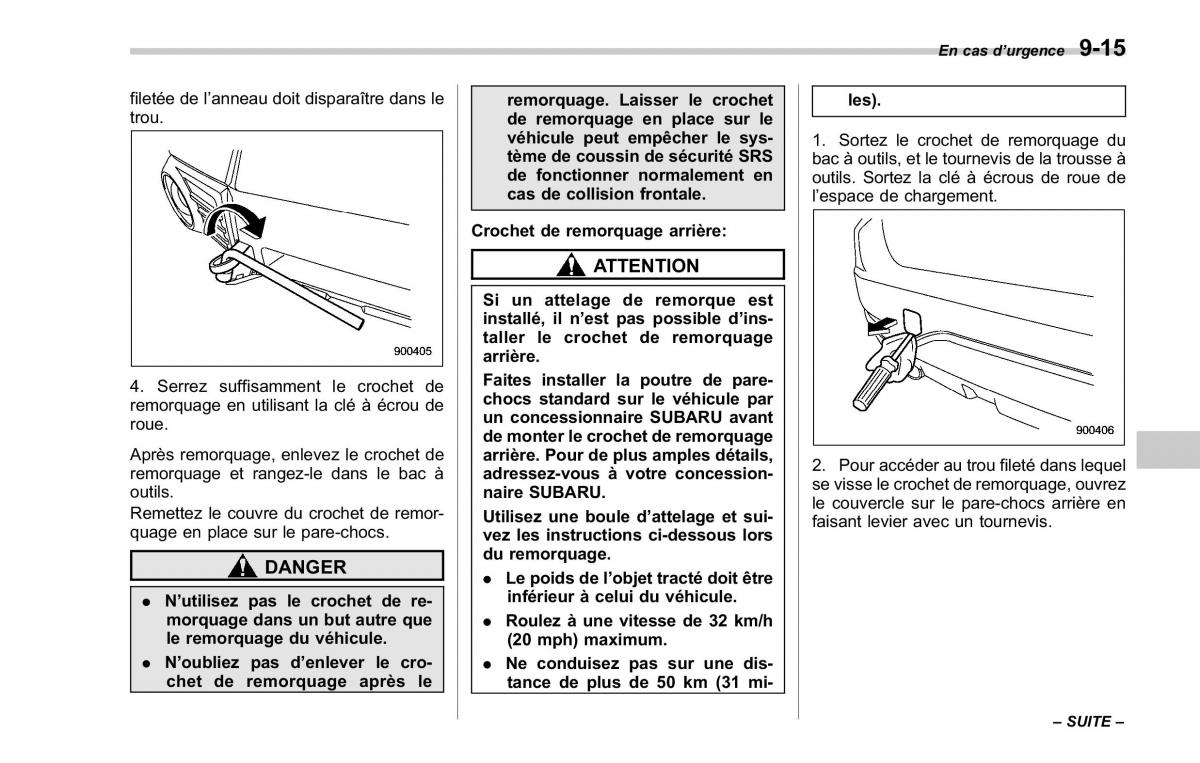 En cas d'urgence 9-15

filetée de l'anneau doit disparaître dans le trou.

900405

4. Serrez suffisamment le crochet de remorquage en utilisant la clé à écrou de roue.

Après remorquage, enlevez le crochet de remorquage et rangez-le dans le bac à outils.

Remettez le couvre du crochet de remorquage en place sur le pare-chocs.

DANGER

● N'utilisez pas le crochet de remorquage dans un but autre que le remorquage du véhicule.

● N'oubliez pas d'enlever le crochet de remorquage après le remorquage. Laisser le crochet de remorquage en place sur le véhicule peut empêcher le système de coussin de sécurité SRS de fonctionner normalement en cas de collision frontale.

Crochet de remorquage arrière:

ATTENTION

Si un attelage de remorque est installé, il n'est pas possible d'installer le crochet de remorquage arrière.

Faites installer la poutre de pare-chocs standard sur le véhicule par un concessionnaire SUBARU avant de monter le crochet de remorquage arrière. Pour de plus amples détails, adressez-vous à votre concessionnaire SUBARU.

Utilisez une boule d'attelage et suivez les instructions ci-dessous lors du remorquage.

● Le poids de l'objet tracté doit être inférieur à celui du véhicule.

● Roulez à une vitesse de 32 km/h (20 mph) maximum.

● Ne conduisez pas sur une distance de plus de 50 km (31 miles).

1. Sortez le crochet de remorquage du bac à outils, et le tournevis de la trousse à outils. Sortez la clé à écrous de roue de l'espace de chargement.

900406

2. Pour accéder au trou fileté dans lequel se visse le crochet de remorquage, ouvrez le couvercle sur le pare-chocs arrière en faisant levier avec un tournevis.

– SUITE –